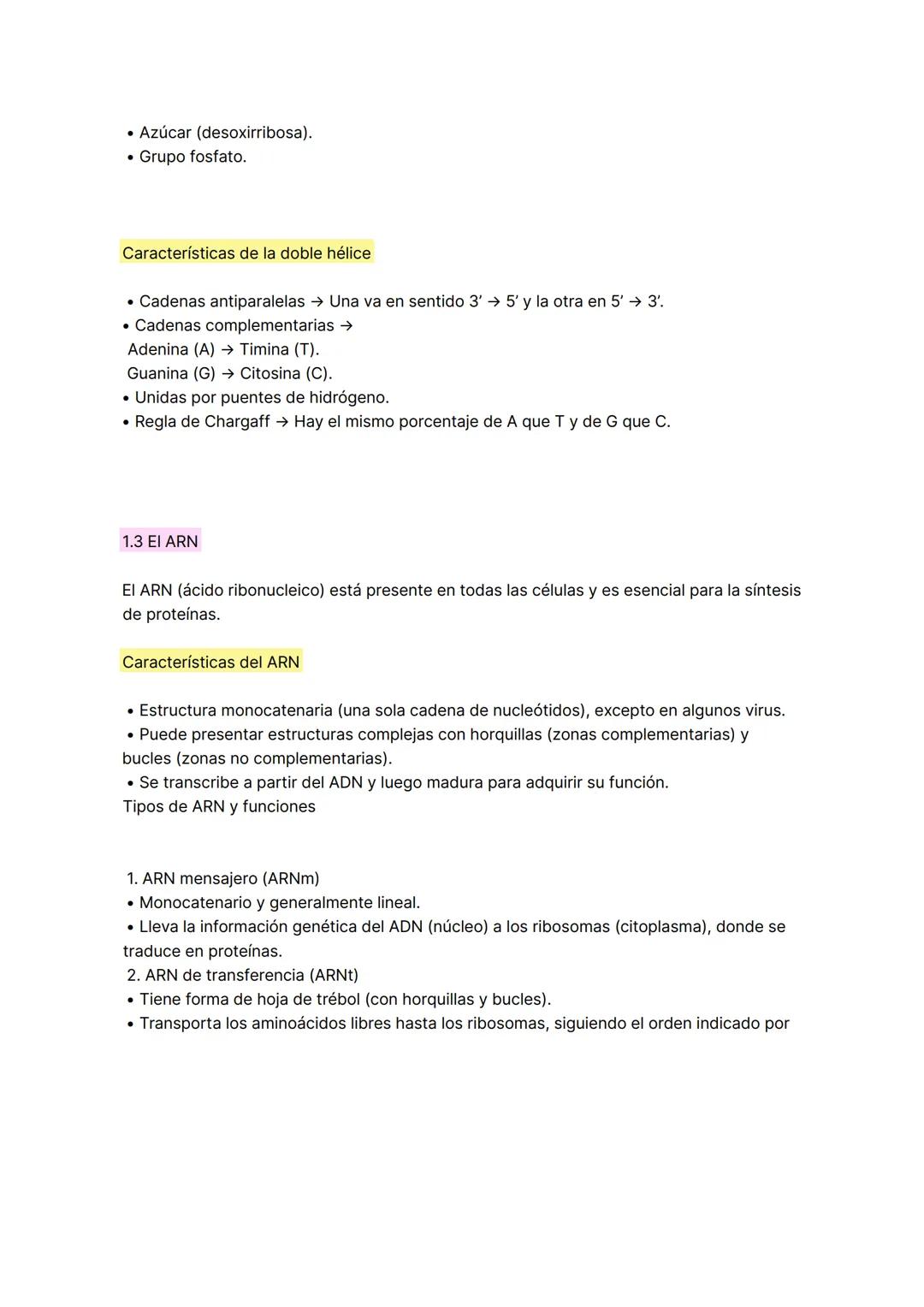 • Azúcar (desoxirribosa).
• Grupo fosfato.

Características de la doble hélice

• Cadenas antiparalelas → Una va en sentido 3' → 5' y la otra en 5' → 3'.
• Cadenas complementarias →
Adenina (A) → Timina (T).
Guanina (G) → Citosina (C).
• Unidas por puentes de hidrógeno.
• Regla de Chargaff → Hay el mismo porcentaje de A que T y de G que C.

1.3 El ARN

El ARN (ácido ribonucleico) está presente en todas las células y es esencial para la síntesis de proteínas.

Características del ARN

• Estructura monocatenaria (una sola cadena de nucleótidos), excepto en algunos virus.
• Puede presentar estructuras complejas con horquillas (zonas complementarias) y bucles (zonas no complementarias).
• Se transcribe a partir del ADN y luego madura para adquirir su función.
Tipos de ARN y funciones

1. ARN mensajero (ARNm)
• Monocatenario y generalmente lineal.
• Lleva la información genética del ADN (núcleo) a los ribosomas (citoplasma), donde se traduce en proteínas.
2. ARN de transferencia (ARNt)
• Tiene forma de hoja de trébol (con horquillas y bucles).
• Transporta los aminoácidos libres hasta los ribosomas, siguiendo el orden indicado por